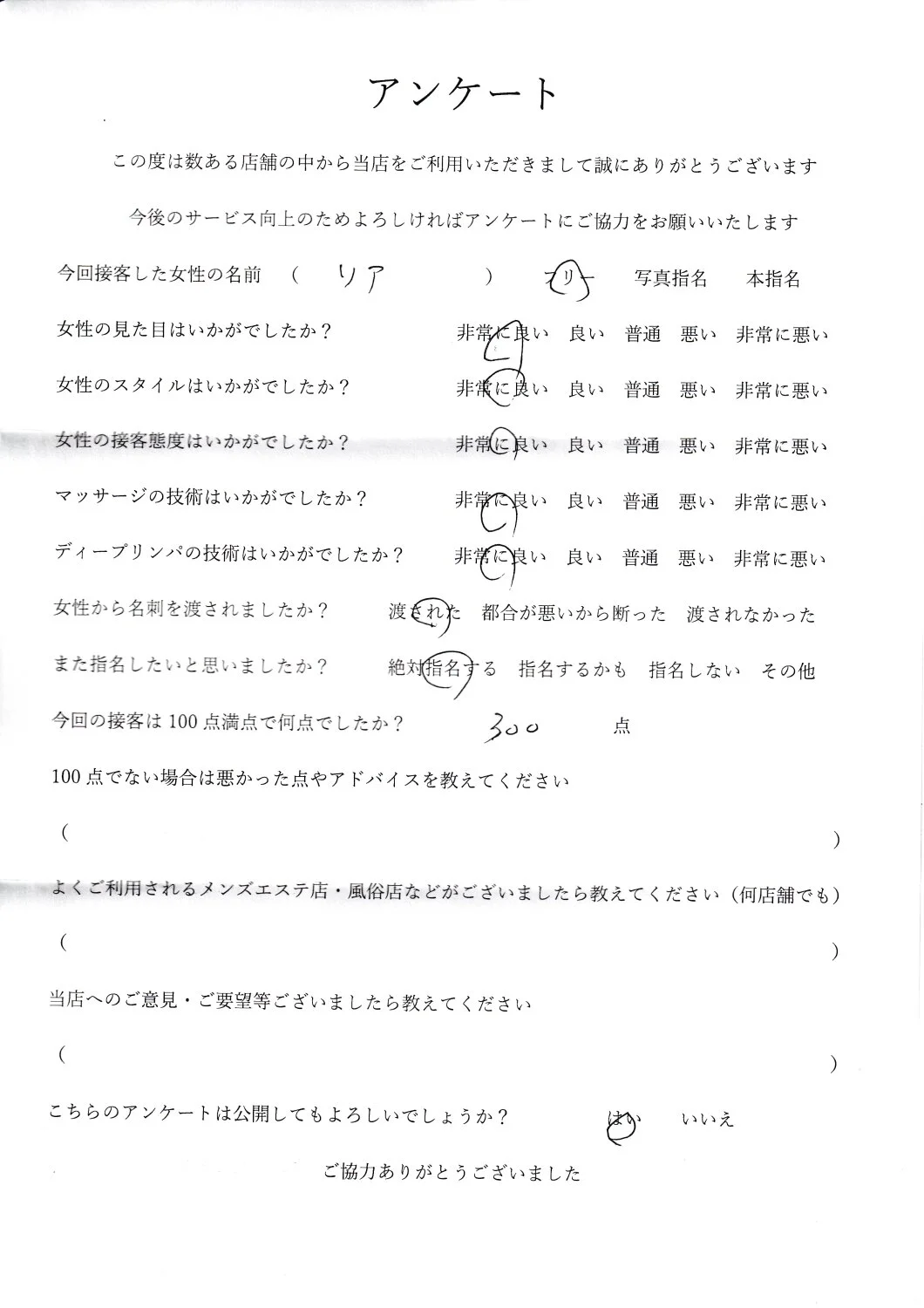 アンケート

この度は数ある店舗の中から当店をご利用いただきまして誠にありがとうございます

今後のサービス向上のためよろしければアンケートにご協力をお願いいたします

今回接客した女性の名前　（ リア　）　フリー　写真指名　本指名

女性の見た目はいかがでしたか？　非常に良い　良い　普通　悪い　非常に悪い

女性のスタイルはいかがでしたか？　非常に良い　良い　普通　悪い　非常に悪い

女性の接客態度はいかがでしたか？　非常に良い　良い　普通　悪い　非常に悪い

マッサージの技術はいかがでしたか？　非常に良い　良い　普通　悪い　非常に悪い

ディープリンパの技術はいかがでしたか？　非常に良い　良い　普通　悪い　非常に悪い

女性から名刺を渡されましたか？　渡された　都合が悪いから断った　渡されなかった

また指名したいと思いましたか？　絶対指名する　指名するかも　指名しない　その他

今回の接客は100点満点で何点でしたか？　300　点

100点でない場合は悪かった点やアドバイスを教えてください

（　）

よくご利用されるメンズエステ店・風俗店などがございましたら教えてください（何店舗でも）

（　）

当店へのご意見・ご要望等ございましたら教えてください

（　）

こちらのアンケートは公開してもよろしいでしょうか？　はい　いいえ

ご協力ありがとうございました